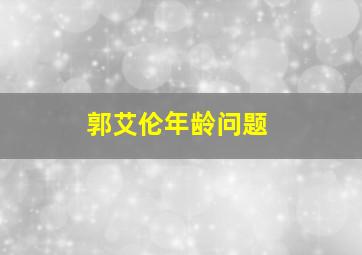 郭艾伦年龄问题